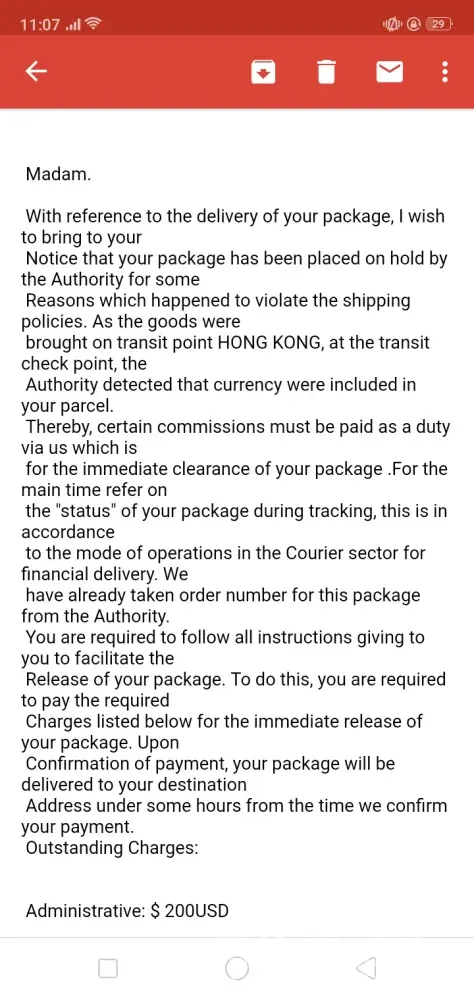 11:07 29

Madam.

With reference to the delivery of your package, I wish to bring to your Notice that your package has been placed on hold by the Authority for some Reasons which happened to violate the shipping policies. As the goods were brought on transit point HONG KONG, at the transit check point, the Authority detected that currency were included in your parcel. Thereby, certain commissions must be paid as a duty via us which is for the immediate clearance of your package .For the main time refer on the "status" of your package during tracking, this is in accordance to the mode of operations in the Courier sector for financial delivery. We have already taken order number for this package from the Authority. You are required to follow all instructions giving to you to facilitate the Release of your package. To do this, you are required to pay the required Charges listed below for the immediate release of your package. Upon Confirmation of payment, your package will be delivered to your destination Address under some hours from the time we confirm your payment. Outstanding Charges:

Administrative: $ 200USD